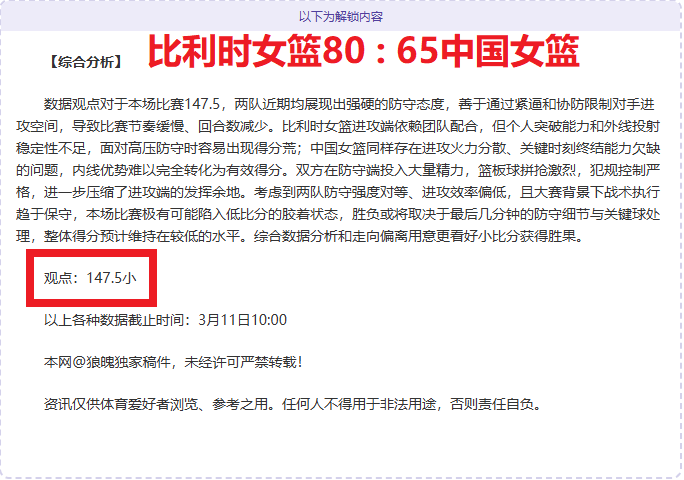 以下为解锁内容

【综合分析】 比利时女篮80：65中国女篮

数据观点对于本场比赛147.5，两队近期均展现出强硬的防守态度，善于通过紧逼和协防限制对手进攻空间，导致比赛节奏缓慢、回合数减少。比利时女篮进攻端依赖团队配合，但个人突破能力和外线投射稳定性不足，面对高压防守时容易出现得分荒；中国女篮同样存在进攻火力分散、关键时刻终结能力欠缺的问题，内线优势难以完全转化为有效得分。双方在防守端投入大量精力，篮板球拼抢激烈，犯规控制严格，进一步压缩了进攻端的发挥余地。考虑到两队防守强度对等、进攻效率偏低，且大赛背景下战术执行趋于保守，本场比赛极有可能陷入低比分的胶着状态，胜负或将取决于最后几分钟的防守细节与关键球处理，整体得分预计维持在较低的水平。综合数据分析和走向偏离用意更看好小比分获得胜果。

观点：147.5小

以上各种数据截止时间：3月11日10:00

本网@狼魄独家稿件，未经许可严禁转载！

资讯仅供体育爱好者浏览、参考之用。任何人不得用于非法用途，否则责任自负。